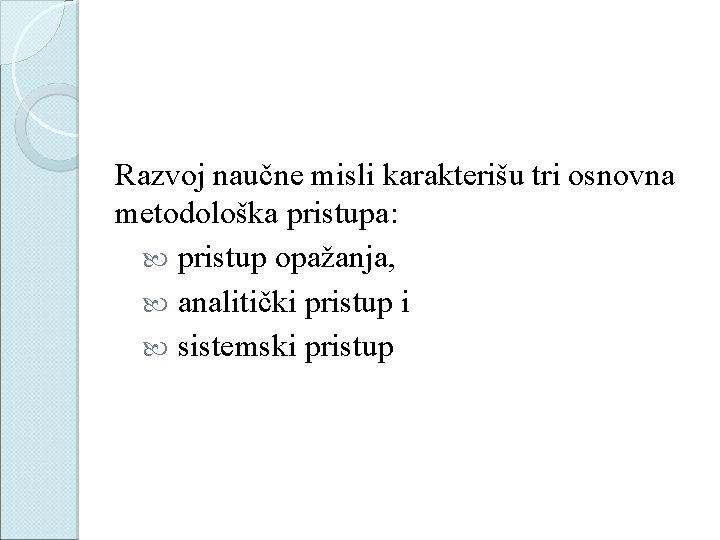 Razvoj naučne misli karakterišu tri osnovna metodološka pristupa:

• pristup opažanja,
• analitički pristup i
• sistemski pristup